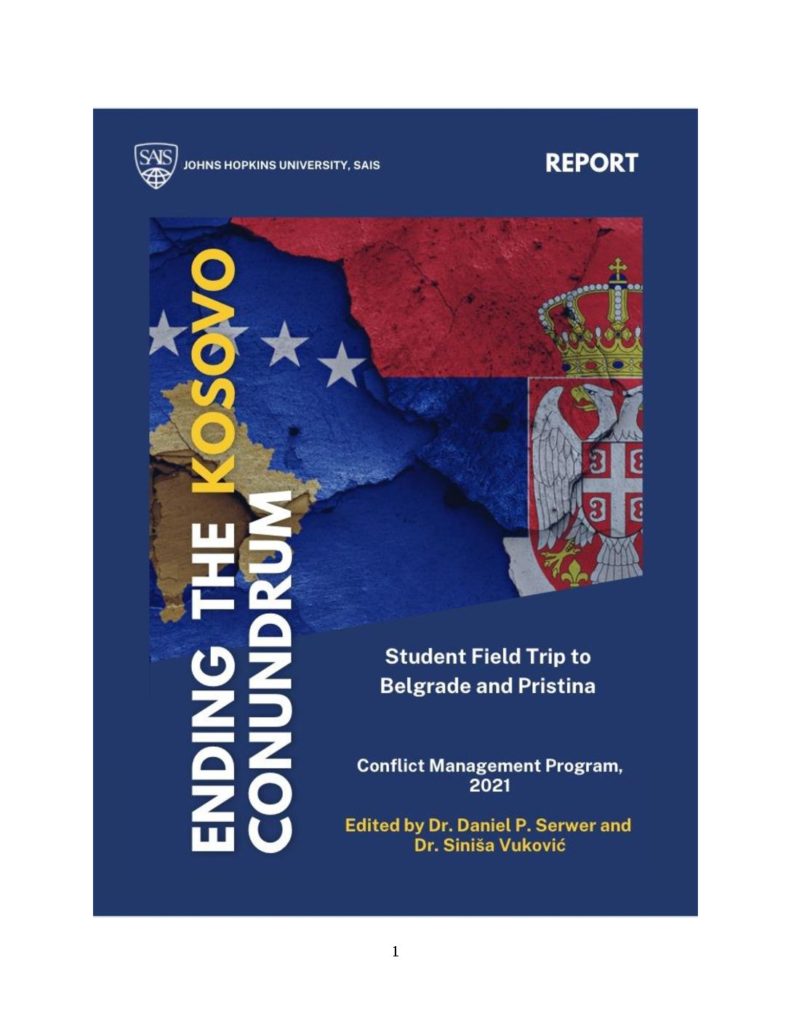 SAIS JOHNS HOPKINS UNIVERSITY, SAIS

REPORT

ENDING THE KOSOVO CONUNDRUM

Student Field Trip to Belgrade and Pristina

Conflict Management Program, 2021

Edited by Dr. Daniel P. Serwer and Dr. Siniša Vuković

1